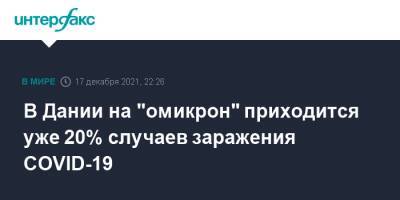 интерфакс

В МИРЕ 17 декабря 2021, 22:26

В Дании на "омикрон" приходится уже 20% случаев заражения COVID-19